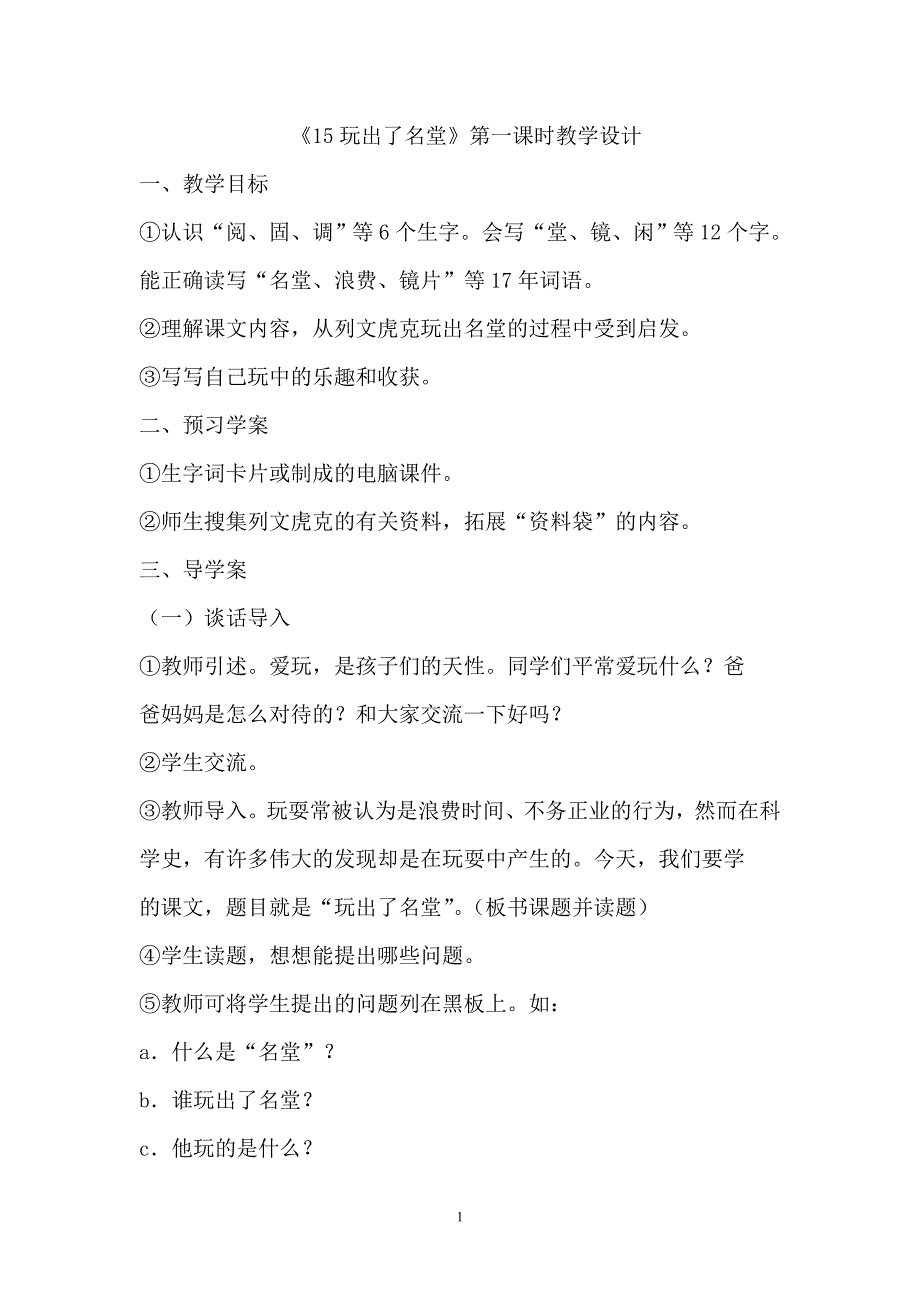 《15 玩出了名堂》第一课时教学设计

一、教学目标

①认识“阅、固、调”等 6 个生字。会写“堂、镜、闲”等 12 个字。能正确读写“名堂、浪费、镜片”等 17 年词语。

②理解课文内容，从列文虎克玩出名堂的过程中受到启发。

③写写自己玩中的乐趣和收获。

二、预习学案

①生字词卡片或制成的电脑课件。

②师生搜集列文虎克的有关资料，拓展“资料袋”的内容。

三、导学案

（一）谈话导入

①教师引述。爱玩，是孩子们的天性。同学们平常爱玩什么？爸爸妈妈是怎么对待的？和大家交流一下好吗？

②学生交流。

③教师导入。玩耍常被认为是浪费时间、不务正业的行为，然而在科学史，有许多伟大的发现却是在玩耍中产生的。今天，我们要学的课文，题目就是“玩出了名堂”。（板书课题并读题）

④学生读题，想想能提出哪些问题。

⑤教师可将学生提出的问题列在黑板上。如：

a．什么是“名堂”？

b．谁玩出了名堂？

c．他玩的是什么？

1